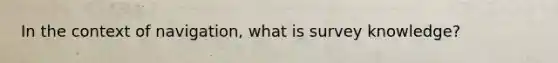 In the context of navigation, what is survey knowledge?